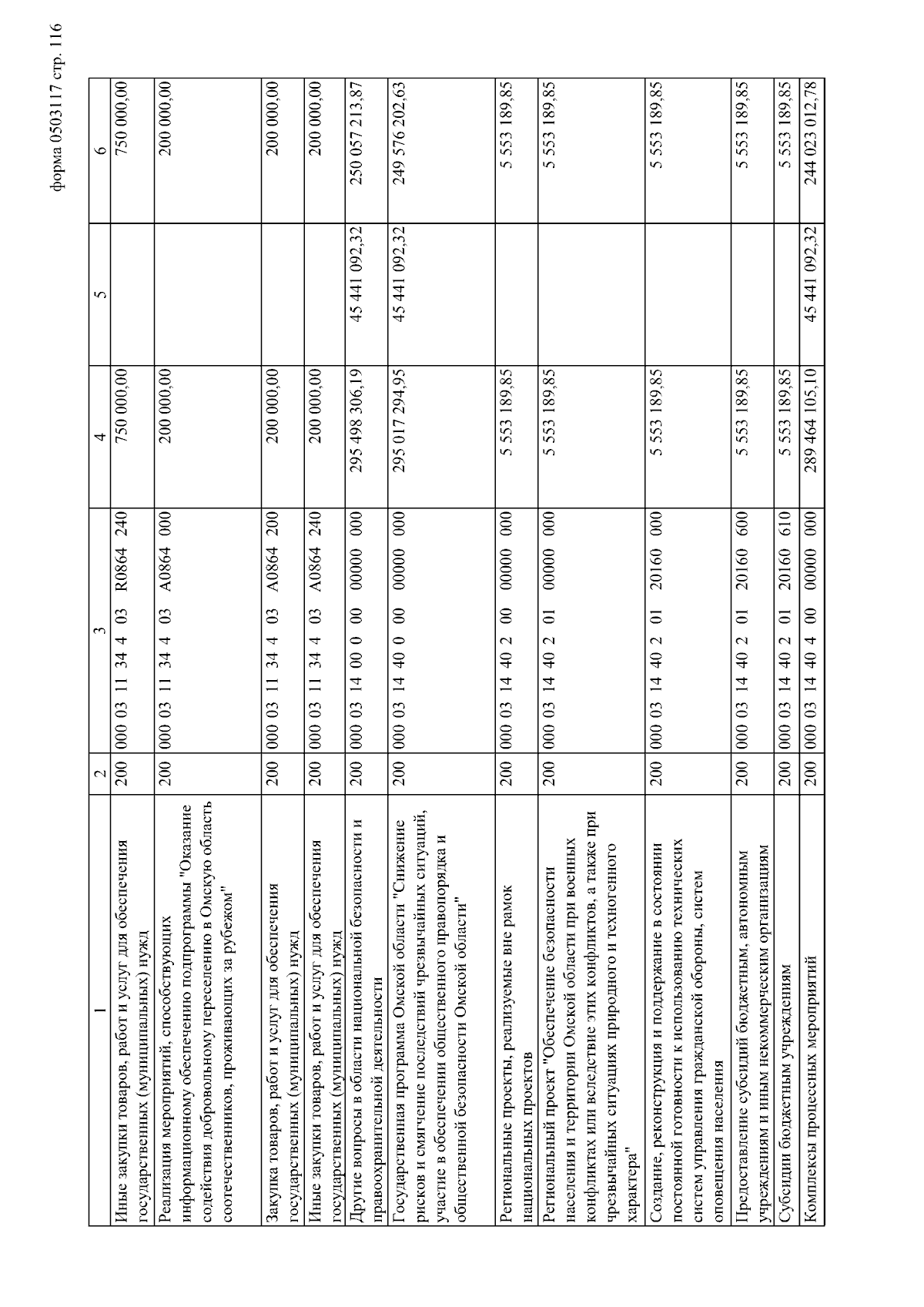 форма 0503117 стр. 116

| 1 | 2 | 3 | 4 | 5 | 6 |
|---|---|---|---|---|---|
| Иные закупки товаров, работ и услуг для обеспечения государственных (муниципальных) нужд | 200 | 000 03 11 34 4 03 R0864 240 | 750 000,00 | | 750 000,00 |
| Реализация мероприятий, способствующих информационному обеспечению подпрограммы "Оказание содействия добровольному переселению в Омскую область соотечественников, проживающих за рубежом" | 200 | 000 03 11 34 4 03 A0864 000 | 200 000,00 | | 200 000,00 |
| Закупка товаров, работ и услуг для обеспечения государственных (муниципальных) нужд | 200 | 000 03 11 34 4 03 A0864 200 | 200 000,00 | | 200 000,00 |
| Иные закупки товаров, работ и услуг для обеспечения государственных (муниципальных) нужд | 200 | 000 03 11 34 4 03 A0864 240 | 200 000,00 | | 200 000,00 |
| Другие вопросы в области национальной безопасности и правоохранительной деятельности | 200 | 000 03 14 00 0 00 00000 000 | 295 498 306,19 | 45 441 092,32 | 250 057 213,87 |
| Государственная программа Омской области "Снижение рисков и смягчение последствий чрезвычайных ситуаций, участие в обеспечении общественного правопорядка и общественной безопасности Омской области" | 200 | 000 03 14 40 0 00 00000 000 | 295 017 294,95 | 45 441 092,32 | 249 576 202,63 |
| Региональные проекты, реализуемые вне рамок национальных проектов | 200 | 000 03 14 40 2 00 00000 000 | 5 553 189,85 | | 5 553 189,85 |
| Региональный проект "Обеспечение безопасности населения и территории Омской области при военных конфликтах или вследствие этих конфликтов, а также при чрезвычайных ситуациях природного и техногенного характера" | 200 | 000 03 14 40 2 01 00000 000 | 5 553 189,85 | | 5 553 189,85 |
| Создание, реконструкция и поддержание в состоянии постоянной готовности к использованию технических систем управления гражданской обороны, систем оповещения населения | 200 | 000 03 14 40 2 01 20160 000 | 5 553 189,85 | | 5 553 189,85 |
| Предоставление субсидий бюджетным, автономным учреждениям и иным некоммерческим организациям | 200 | 000 03 14 40 2 01 20160 600 | 5 553 189,85 | | 5 553 189,85 |
| Субсидии бюджетным учреждениям | 200 | 000 03 14 40 2 01 20160 610 | 5 553 189,85 | | 5 553 189,85 |
| Комплексы процессных мероприятий | 200 | 000 03 14 40 4 00 00000 000 | 289 464 105,10 | 45 441 092,32 | 244 023 012,78 |